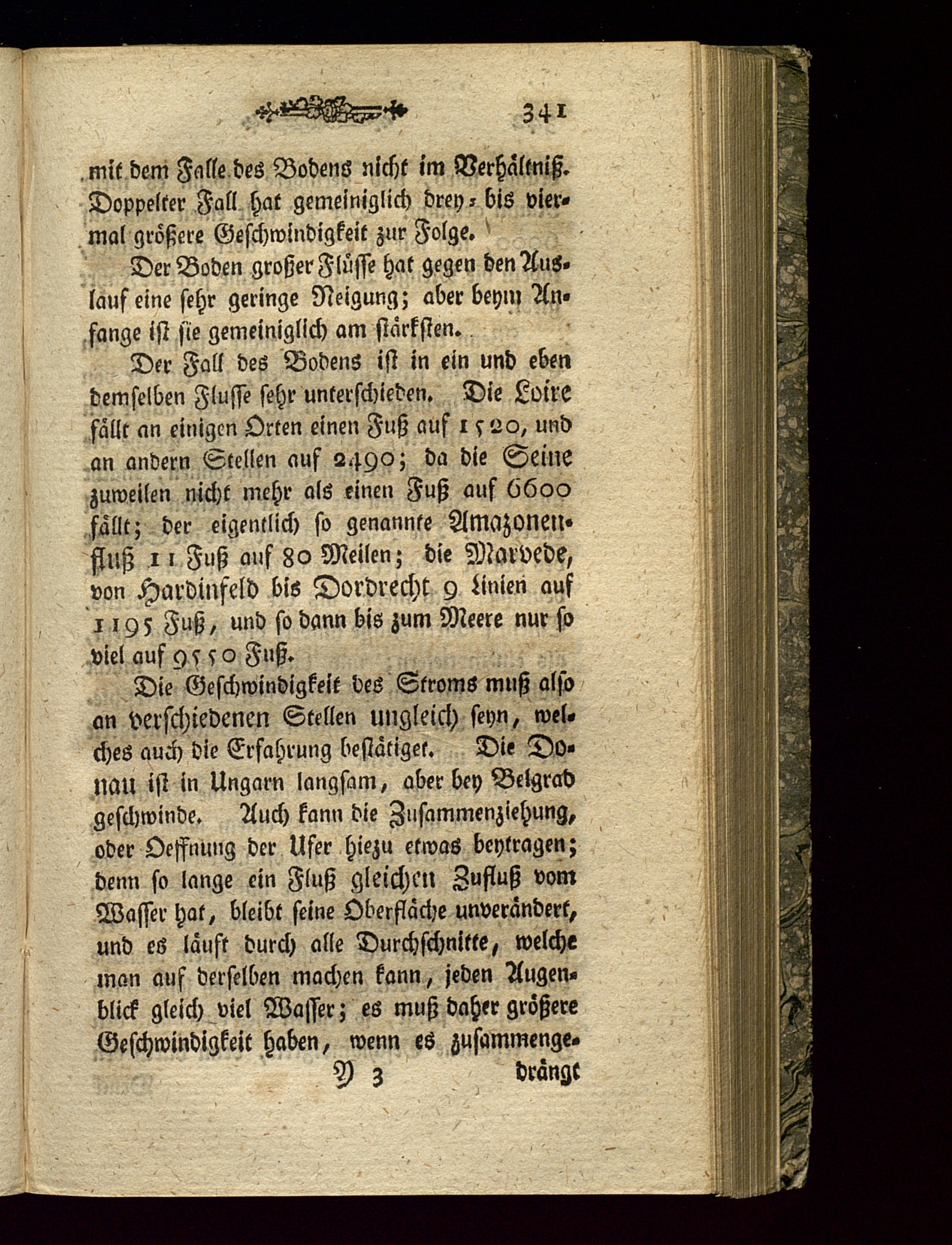 341

mit dem Falle des Bodens nicht im Verhältniß. Doppelter Fall hat gemeiniglich drey- bis viermal größere Geschwindigkeit zur Folge.

Der Boden großer Flüsse hat gegen den Auslauf eine sehr geringe Neigung; aber beym Anfange ist sie gemeiniglich am stärksten.

Der Fall des Bodens ist in ein und eben demselben Flusse sehr unterschieden. Die Loire fällt an einigen Orten einen Fuß auf 1520, und an andern Stellen auf 2490; da die Seine zuweilen nicht mehr als einen Fuß auf 6600 fällt; der eigentlich so genannte Amazonenfluß 11 Fuß auf 80 Meilen; die Marvede, von Hardinfeld bis Dordrecht 9 Linien auf 1195 Fuß, und so dann bis zum Meere nur so viel auf 9550 Fuß.

Die Geschwindigkeit des Stroms muß also an verschiedenen Stellen ungleich seyn, welches auch die Erfahrung bestätiget. Die Donau ist in Ungarn langsam, aber bey Belgrad geschwinde. Auch kann die Zusammenziehung, oder Oeffnung der Ufer hiezu etwas beytragen; denn so lange ein Fluß gleichen Zufluß vom Wasser hat, bleibt seine Oberfläche unverändert, und es läuft durch alle Durchschnitte, welche man auf derselben machen kann, jeden Augenblick gleich viel Wasser; es muß daher größere Geschwindigkeit haben, wenn es zusammenge-

Y 3 drängt